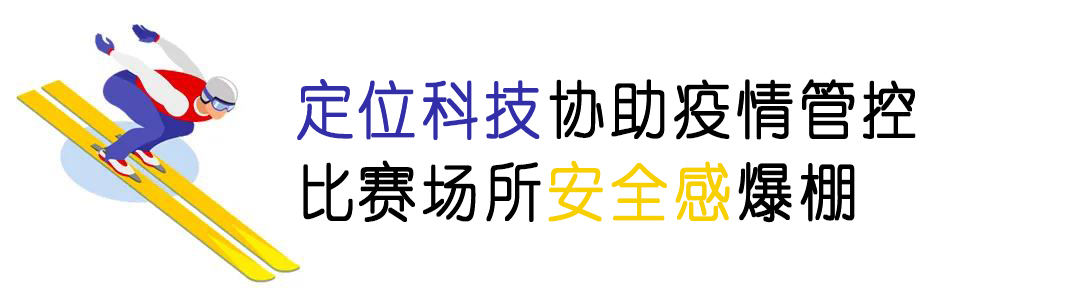 定位科技协助疫情管控
比赛场所安全感爆棚